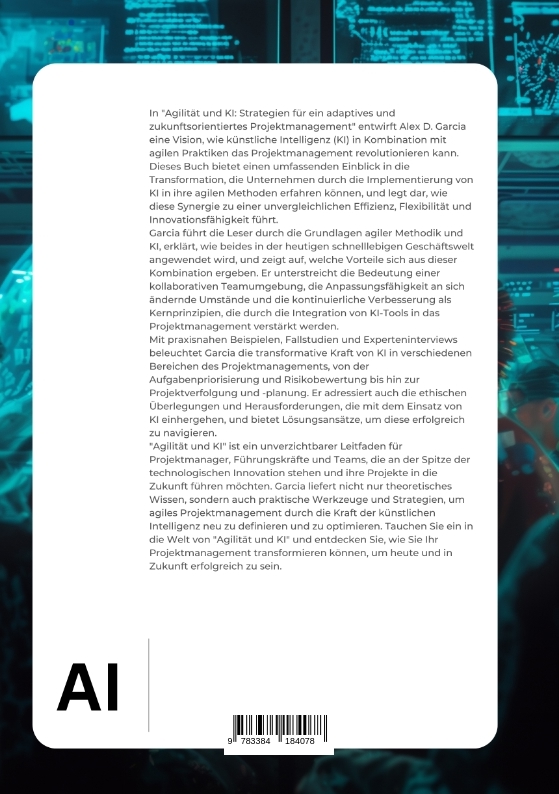 In "Agilität und KI: Strategien für ein adaptives und zukunftsorientiertes Projektmanagement" entwirft Alex D. Garcia eine Vision, wie künstliche Intelligenz (KI) in Kombination mit agilen Praktiken das Projektmanagement revolutionieren kann. Dieses Buch bietet einen umfassenden Einblick in die Transformation, die Unternehmen durch die Implementierung von KI in ihre agilen Methoden erfahren können, und legt dar, wie diese Synergie zu einer unvergleichlichen Effizienz, Flexibilität und Innovationsfähigkeit führt.
Garcia führt die Leser durch die Grundlagen agiler Methodik und KI, erklärt, wie beides in der heutigen schnelllebigen Geschäftswelt angewendet wird, und zeigt auf, welche Vorteile sich aus dieser Kombination ergeben. Er unterstreicht die Bedeutung einer kollaborativen Teamumgebung, die Anpassungsfähigkeit an sich ändernde Umstände und die kontinuierliche Verbesserung als Kernprinzipien, die durch die Integration von KI-Tools in das Projektmanagement verstärkt werden.
Mit praxisnahen Beispielen, Fallstudien und Experteninterviews beleuchtet Garcia die transformative Kraft von KI in verschiedenen Bereichen des Projektmanagements, von der Aufgabenpriorisierung und Risikobewertung bis hin zur Projektverfolgung und -planung. Er adressiert auch die ethischen Überlegungen und Herausforderungen, die mit dem Einsatz von KI einhergehen, und bietet Lösungsansätze, um diese erfolgreich zu navigieren.
"Agilität und KI" ist ein unverzichtbarer Leitfaden für Projektmanager, Führungskräfte und Teams, die an der Spitze der technologischen Innovation stehen und ihre Projekte in die Zukunft führen möchten. Garcia liefert nicht nur theoretisches Wissen, sondern auch praktische Werkzeuge und Strategien, um agiles Projektmanagement durch die Kraft der künstlichen Intelligenz neu zu definieren und zu optimieren. Tauchen Sie ein in die Welt von "Agilität und KI" und entdecken Sie, wie Sie Ihr Projektmanagement transformieren können, um heute und in Zukunft erfolgreich zu sein.

AI

9 783384 184078